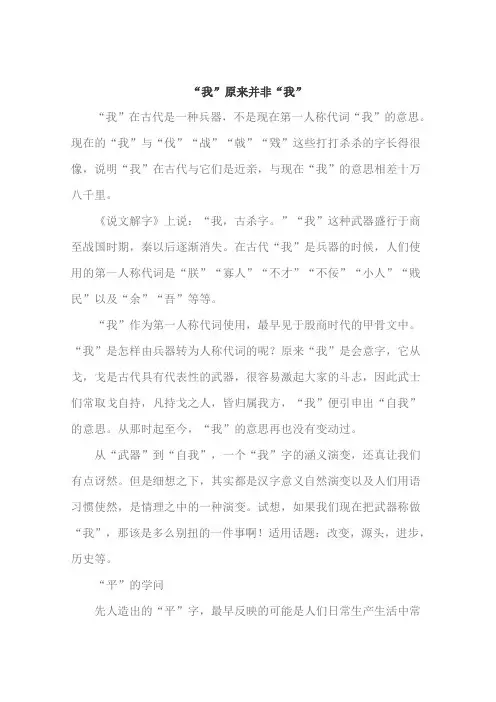 “我”原来并非“我”

“我”在古代是一种兵器，不是现在第一人称代词“我”的意思。现在的“我”与“伐”“战”“戟”“戮”这些打打杀杀的字长得很像，说明“我”在古代与它们是近亲，与现在“我”的意思相差十万八千里。

《说文解字》上说：“我，古杀字。”“我”这种武器盛行于商至战国时期，秦以后逐渐消失。在古代“我”是兵器的时候，人们使用的第一人称代词是“朕”“寡人”“不才”“不佞”“小人”“贱民”以及“余”“吾”等等。

“我”作为第一人称代词使用，最早见于殷商时代的甲骨文中。“我”是怎样由兵器转为人称代词的呢？原来“我”是会意字，它从戈，戈是古代具有代表性的武器，很容易激起大家的斗志，因此武士们常取戈自持，凡持戈之人，皆归属我方，“我”便引申出“自我”的意思。从那时起至今，“我”的意思再也没有变动过。

从“武器”到“自我”，一个“我”字的涵义演变，还真让我们有点讶然。但是细想之下，其实都是汉字意义自然演变以及人们用语习惯使然，是情理之中的一种演变。试想，如果我们现在把武器称做“我”，那该是多么别扭的一件事啊！适用话题：改变，源头，进步，历史等。

“平”的学问

先人造出的“平”字，最早反映的可能是人们日常生产生活中常